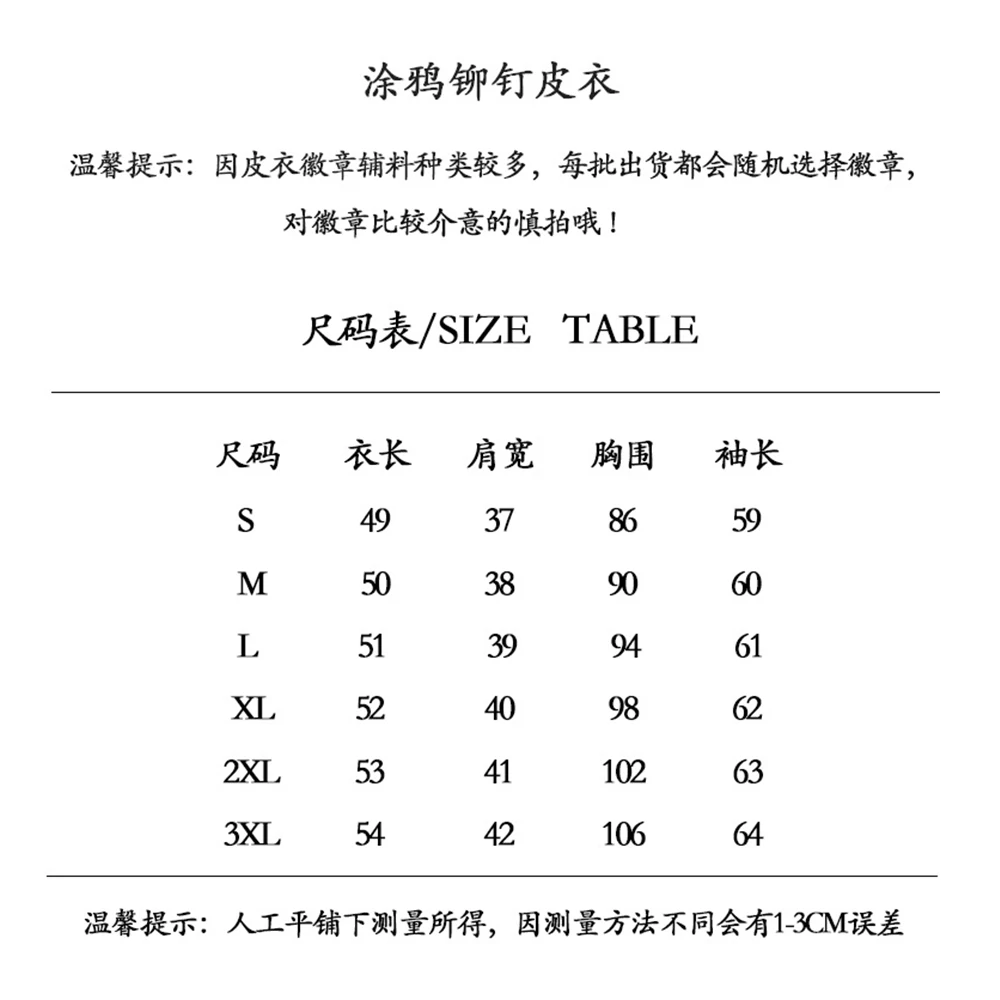 涂鸦铆钉皮衣

温馨提示：因皮衣徽章辅料种类较多，每批出货都会随机选择徽章，对徽章比较介意的慎拍哦！

尺码表/SIZE TABLE

| 尺码 | 衣长 | 肩宽 | 胸围 | 袖长 |
|---|---|---|---|---|
| S | 49 | 37 | 86 | 59 |
| M | 50 | 38 | 90 | 60 |
| L | 51 | 39 | 94 | 61 |
| XL | 52 | 40 | 98 | 62 |
| 2XL | 53 | 41 | 102 | 63 |
| 3XL | 54 | 42 | 106 | 64 |

温馨提示：人工平铺下测量所得，因测量方法不同会有1-3CM误差